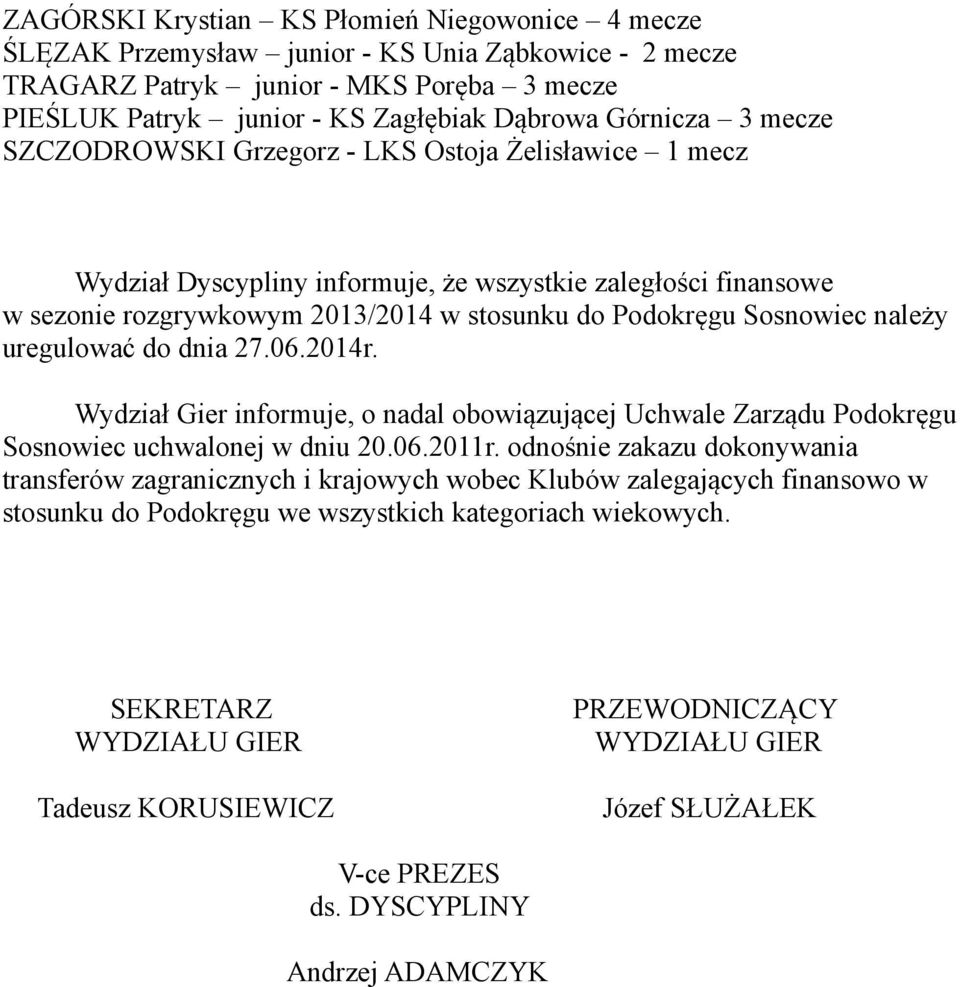 ZAGÓRSKI Krystian – KS Płomień Niegowonice – 4 mecze
ŚLĘZAK Przemysław – junior - KS Unia Ząbkowice - 2 mecze
TRAGARZ Patryk – junior - MKS Poręba – 3 mecze
PIEŚLUK Patryk – junior - KS Zagłębiak Dąbrowa Górnicza – 3 mecze
SZCZODROWSKI Grzegorz - LKS Ostoja Żelisławice – 1 mecz

Wydział Dyscypliny informuje, że wszystkie zaległości finansowe w sezonie rozgrywkowym 2013/2014 w stosunku do Podokręgu Sosnowiec należy uregulować do dnia 27.06.2014r.

Wydział Gier informuje, o nadal obowiązującej Uchwale Zarządu Podokręgu Sosnowiec uchwalonej w dniu 20.06.2011r. odnośnie zakazu dokonywania transferów zagranicznych i krajowych wobec Klubów zalegających finansowo w stosunku do Podokręgu we wszystkich kategoriach wiekowych.

SEKRETARZ
WYDZIAŁU GIER

Tadeusz KORUSIEWICZ

PRZEWODNICZĄCY
WYDZIAŁU GIER

Józef SŁUŻAŁEK

V-ce PREZES
ds. DYSCYPLINY

Andrzej ADAMCZYK